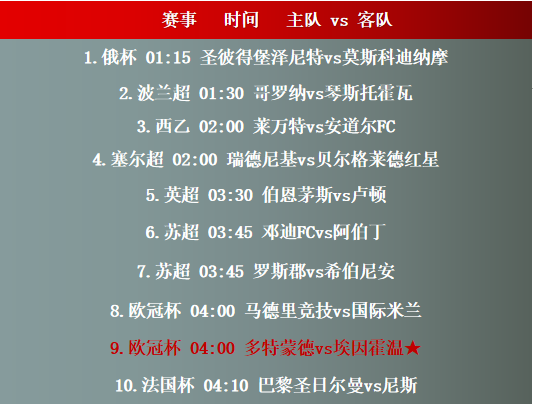 赛事 时间 主队 vs 客队

1.俄杯 01:15 圣彼得堡泽尼特vs莫斯科迪纳摩

2.波兰超 01:30 哥罗纳vs琴斯托霍瓦

3.西乙 02:00 莱万特vs安道尔FC

4.塞尔超 02:00 瑞德尼基vs贝尔格莱德红星

5.英超 03:30 伯恩茅斯vs卢顿

6.苏超 03:45 邓迪FCvs阿伯丁

7.苏超 03:45 罗斯郡vs希伯尼安

8.欧冠杯 04:00 马德里竞技vs国际米兰

9.欧冠杯 04:00 多特蒙德vs埃因霍温★

10.法国杯 04:10 巴黎圣日尔曼vs尼斯